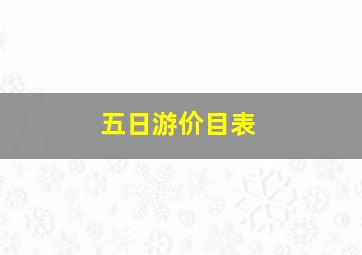 五日游价目表